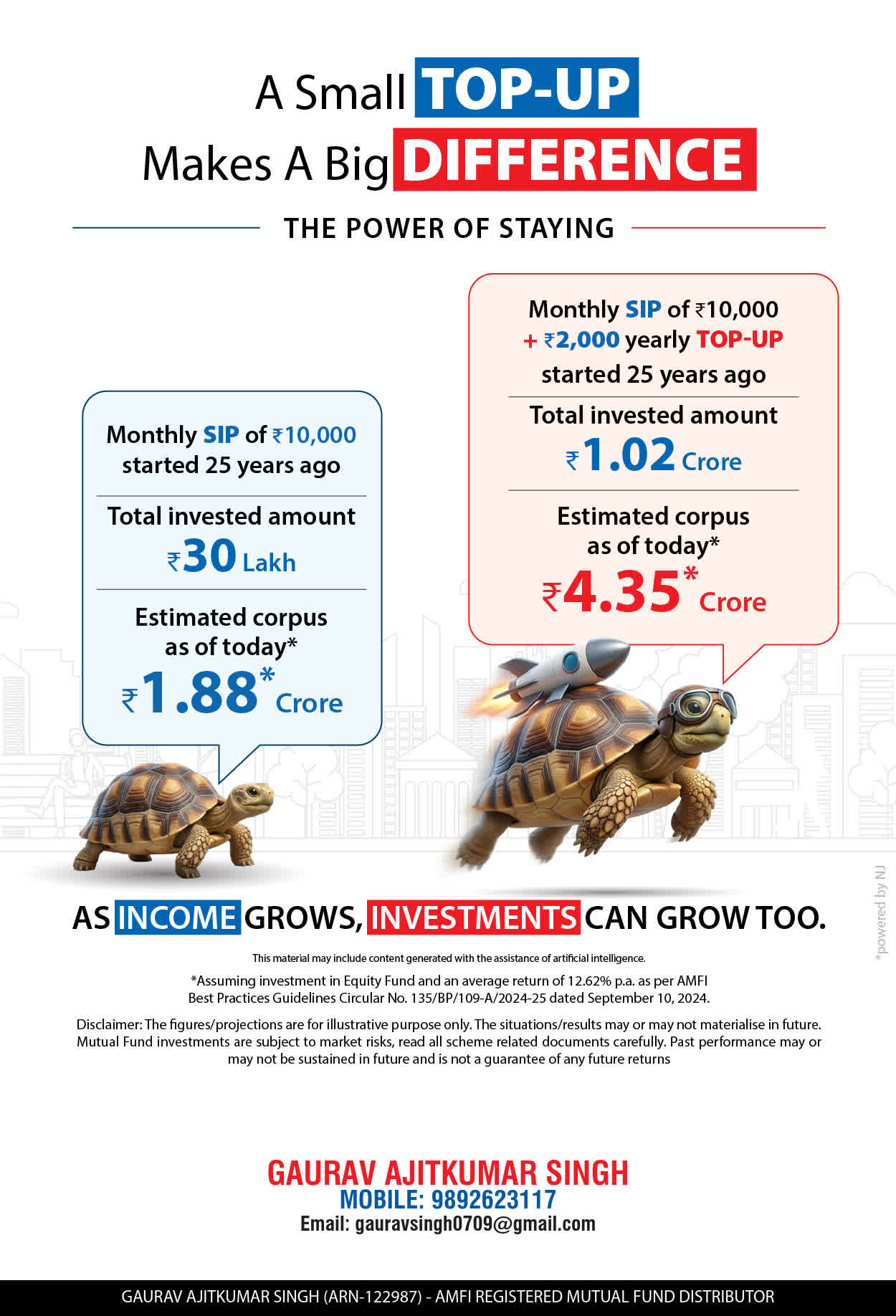 A Small TOP-UP
Makes A Big DIFFERENCE

THE POWER OF STAYING

Monthly SIP of ₹10,000
started 25 years ago

Total invested amount
₹30 Lakh

Estimated corpus
as of today*
₹1.88* Crore

Monthly SIP of ₹10,000
+ ₹2,000 yearly TOP-UP
started 25 years ago

Total invested amount
₹1.02 Crore

Estimated corpus
as of today*
₹4.35* Crore

AS INCOME GROWS, INVESTMENTS CAN GROW TOO.

This material may include content generated with the assistance of artificial intelligence.

*Assuming investment in Equity Fund and an average return of 12.62% p.a. as per AMFI Best Practices Guidelines Circular No. 135/BP/109-A/2024-25 dated September 10, 2024.

Disclaimer: The figures/projections are for illustrative purpose only. The situations/results may or may not materialise in future. Mutual Fund investments are subject to market risks, read all scheme related documents carefully. Past performance may or may not be sustained in future and is not a guarantee of any future returns

GAURAV AJITKUMAR SINGH
MOBILE: 9892623117
Email: gauravsingh0709@gmail.com

GAURAV AJITKUMAR SINGH (ARN-122987) - AMFI REGISTERED MUTUAL FUND DISTRIBUTOR

*powered by NJ